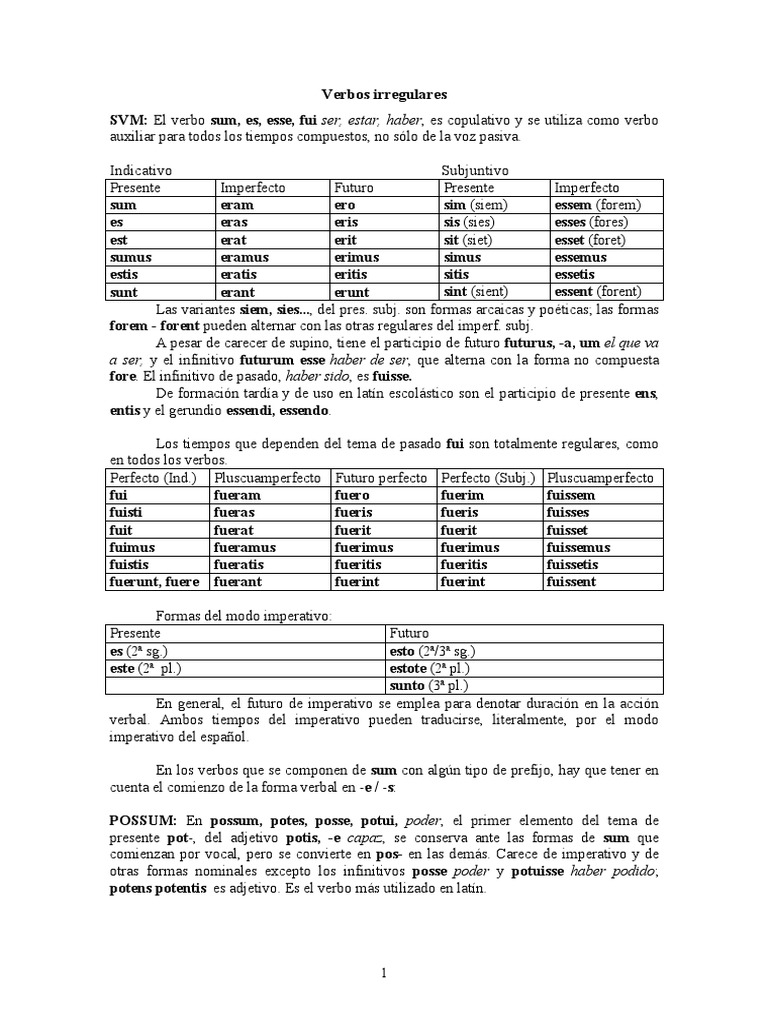 Verbos irregulares

SVM: El verbo sum, es, esse, fui ser, estar, haber, es copulativo y se utiliza como verbo auxiliar para todos los tiempos compuestos, no sólo de la voz pasiva.

Indicativo Subjuntivo

| Presente | Imperfecto | Futuro | Presente | Imperfecto |
|---|---|---|---|---|
| sum | eram | ero | sim (siem) | essem (forem) |
| es | eras | eris | sis (sies) | esses (fores) |
| est | erat | erit | sit (siet) | esset (foret) |
| sumus | eramus | erimus | simus | essemus |
| estis | eratis | eritis | sitis | essetis |
| sunt | erant | erunt | sint (sient) | essent (forent) |

Las variantes siem, sies..., del pres. subj. son formas arcaicas y poéticas; las formas forem - forent pueden alternar con las otras regulares del imperf. subj.

A pesar de carecer de supino, tiene el participio de futuro futurus, -a, um el que va a ser, y el infinitivo futurum esse haber de ser, que alterna con la forma no compuesta fore. El infinitivo de pasado, haber sido, es fuisse.

De formación tardía y de uso en latín escolástico son el participio de presente ens, entis y el gerundio essendi, essendo.

Los tiempos que dependen del tema de pasado fui son totalmente regulares, como en todos los verbos.

| Perfecto (Ind.) | Pluscuamperfecto | Futuro perfecto | Perfecto (Subj.) | Pluscuamperfecto |
|---|---|---|---|---|
| fui | fueram | fuero | fuerim | fuissem |
| fuisti | fueras | fueris | fueris | fuisses |
| fuit | fuerat | fuerit | fuerit | fuisset |
| fuimus | fueramus | fuerimus | fuerimus | fuissemus |
| fuistis | fueratis | fueritis | fueritis | fuissetis |
| fuerunt, fuere | fuerant | fuerint | fuerint | fuissent |

Formas del modo imperativo:

| Presente | Futuro |
|---|---|
| es (2ª sg.) | esto (2ª/3ª sg.) |
| este (2ª pl.) | estote (2ª pl.) |
| | sunto (3ª pl.) |

En general, el futuro de imperativo se emplea para denotar duración en la acción verbal. Ambos tiempos del imperativo pueden traducirse, literalmente, por el modo imperativo del español.

En los verbos que se componen de sum con algún tipo de prefijo, hay que tener en cuenta el comienzo de la forma verbal en -e / -s:

POSSUM: En possum, potes, posse, potui, poder, el primer elemento del tema de presente pot-, del adjetivo potis, -e capaz, se conserva ante las formas de sum que comienzan por vocal, pero se convierte en pos- en las demás. Carece de imperativo y de otras formas nominales excepto los infinitivos posse poder y potuisse haber podido; potens potentis es adjetivo. Es el verbo más utilizado en latín.

1